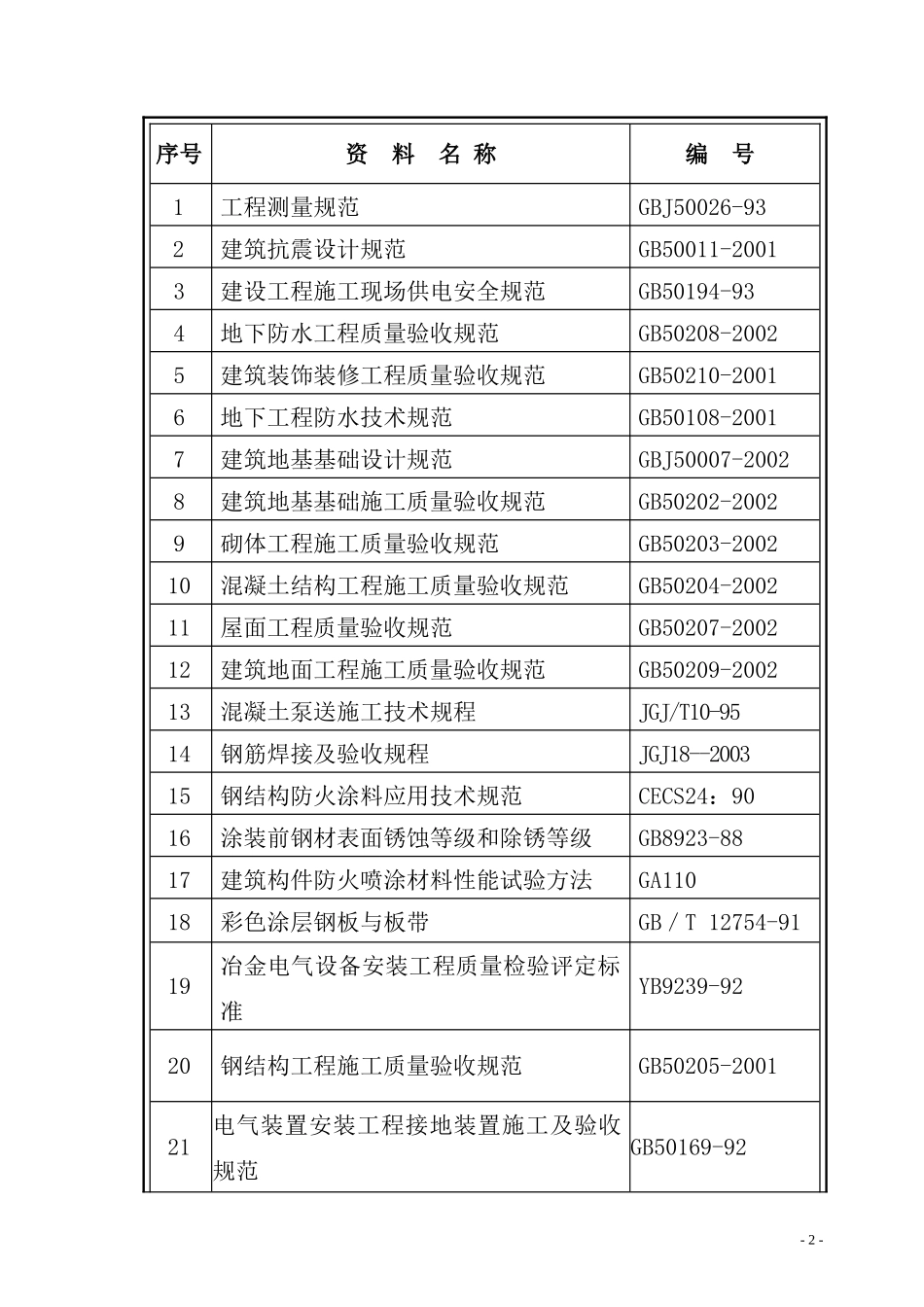 | 序号 | 资 料 名 称 | 编 号 |
|---|---|---|
| 1 | 工程测量规范 | GBJ50026-93 |
| 2 | 建筑抗震设计规范 | GB50011-2001 |
| 3 | 建设工程施工现场供电安全规范 | GB50194-93 |
| 4 | 地下防水工程质量验收规范 | GB50208-2002 |
| 5 | 建筑装饰装修工程质量验收规范 | GB50210-2001 |
| 6 | 地下工程防水技术规范 | GB50108-2001 |
| 7 | 建筑地基基础设计规范 | GBJ50007-2002 |
| 8 | 建筑地基基础施工质量验收规范 | GB50202-2002 |
| 9 | 砌体工程施工质量验收规范 | GB50203-2002 |
| 10 | 混凝土结构工程施工质量验收规范 | GB50204-2002 |
| 11 | 屋面工程质量验收规范 | GB50207-2002 |
| 12 | 建筑地面工程施工质量验收规范 | GB50209-2002 |
| 13 | 混凝土泵送施工技术规程 | JGJ/T10-95 |
| 14 | 钢筋焊接及验收规程 | JGJ18—2003 |
| 15 | 钢结构防火涂料应用技术规范 | CECS24：90 |
| 16 | 涂装前钢材表面锈蚀等级和除锈等级 | GB8923-88 |
| 17 | 建筑构件防火喷涂材料性能试验方法 | GA110 |
| 18 | 彩色涂层钢板与板带 | GB / T 12754-91 |
| 19 | 冶金电气设备安装工程质量检验评定标准 | YB9239-92 |
| 20 | 钢结构工程施工质量验收规范 | GB50205-2001 |
| 21 | 电气装置安装工程接地装置施工及验收规范 | GB50169-92 |

- 2 -